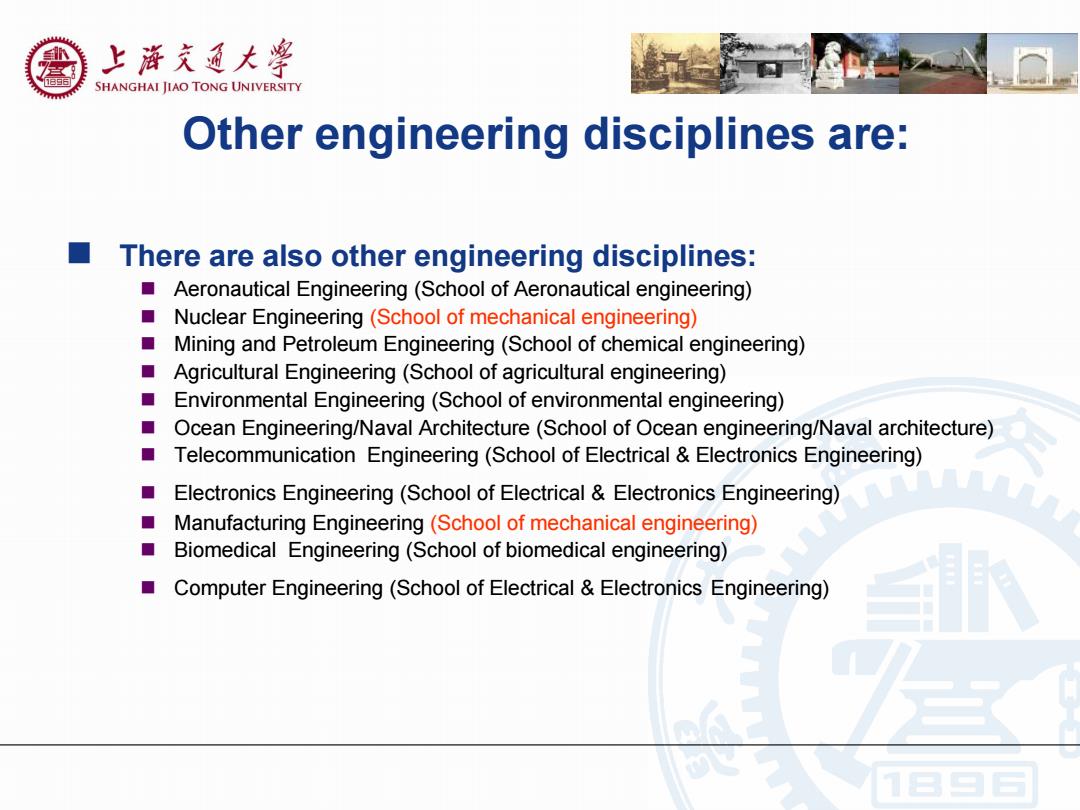 上海交通大學
SHANGHAI JIAO TONG UNIVERSITY

Other engineering disciplines are:

There are also other engineering disciplines:

Aeronautical Engineering (School of Aeronautical engineering)
Nuclear Engineering (School of mechanical engineering)
Mining and Petroleum Engineering (School of chemical engineering)
Agricultural Engineering (School of agricultural engineering)
Environmental Engineering (School of environmental engineering)
Ocean Engineering/Naval Architecture (School of Ocean engineering/Naval architecture)
Telecommunication Engineering (School of Electrical & Electronics Engineering)
Electronics Engineering (School of Electrical & Electronics Engineering)
Manufacturing Engineering (School of mechanical engineering)
Biomedical Engineering (School of biomedical engineering)
Computer Engineering (School of Electrical & Electronics Engineering)

1896